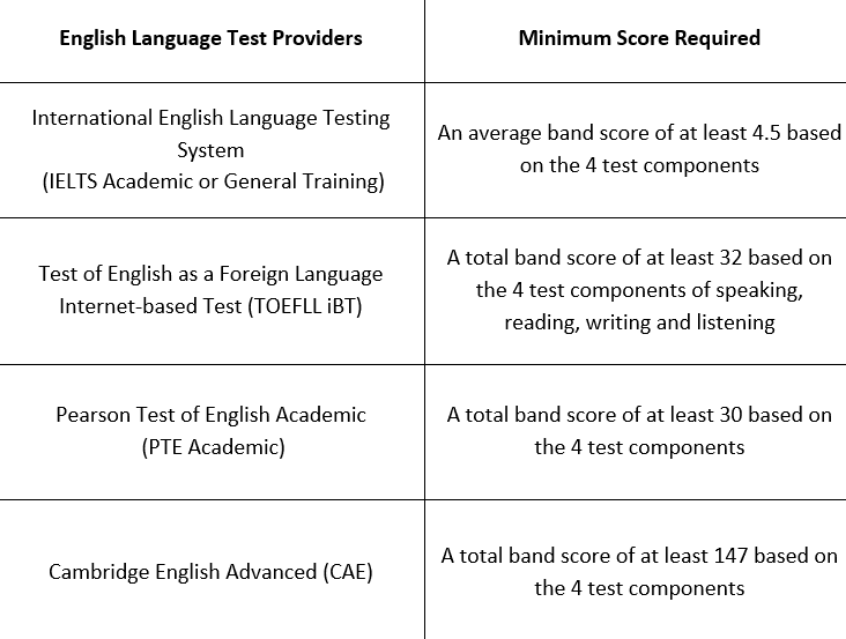 | English Language Test Providers | Minimum Score Required |
|---|---|
| International English Language Testing System (IELTS Academic or General Training) | An average band score of at least 4.5 based on the 4 test components |
| Test of English as a Foreign Language Internet-based Test (TOEFLL iBT) | A total band score of at least 32 based on the 4 test components of speaking, reading, writing and listening |
| Pearson Test of English Academic (PTE Academic) | A total band score of at least 30 based on the 4 test components |
| Cambridge English Advanced (CAE) | A total band score of at least 147 based on the 4 test components |